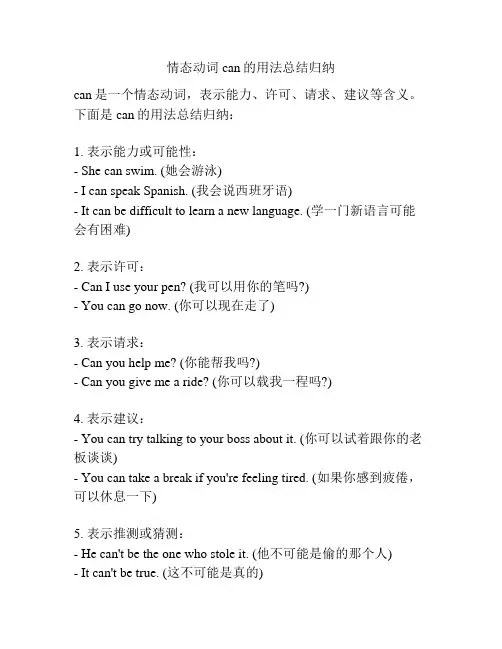 情态动词 can 的用法总结归纳

can 是一个情态动词，表示能力、许可、请求、建议等含义。下面是 can 的用法总结归纳：

1. 表示能力或可能性：
- She can swim. (她会游泳)
- I can speak Spanish. (我会说西班牙语)
- It can be difficult to learn a new language. (学一门新语言可能会有困难)

2. 表示许可：
- Can I use your pen? (我可以用你的笔吗?)
- You can go now. (你可以现在走了)

3. 表示请求：
- Can you help me? (你能帮我吗?)
- Can you give me a ride? (你可以载我一程吗?)

4. 表示建议：
- You can try talking to your boss about it. (你可以试着跟你的老板谈谈)
- You can take a break if you're feeling tired. (如果你感到疲倦，可以休息一下)

5. 表示推测或猜测：
- He can't be the one who stole it. (他不可能是偷的那个人)
- It can't be true. (这不可能是真的)